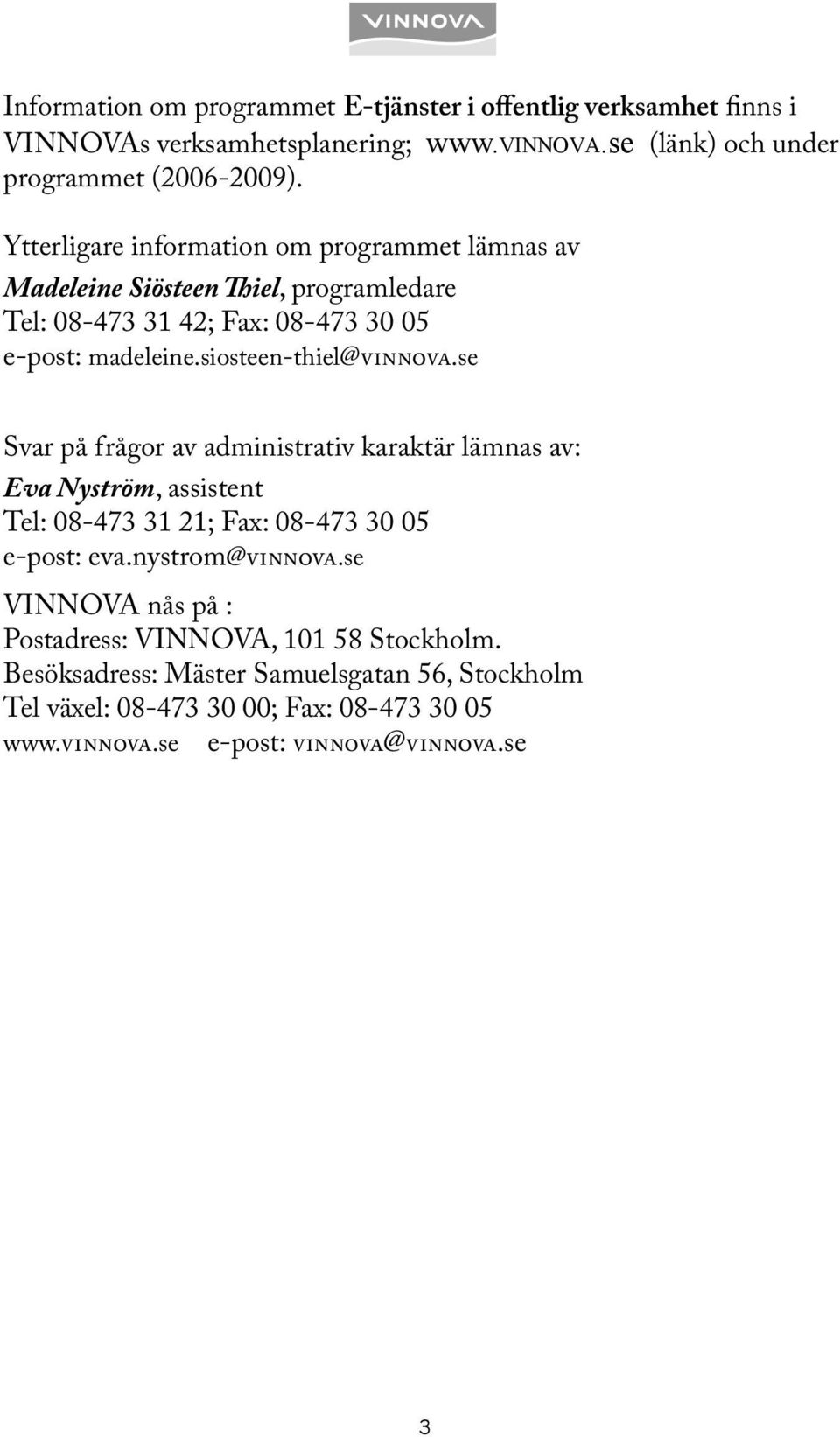 VINNOVA

Information om programmet E-tjänster i offentlig verksamhet finns i VINNOVAs verksamhetsplanering; www.vinnova.se (länk) och under programmet (2006-2009).

Ytterligare information om programmet lämnas av
Madeleine Siösteen Thiel, programledare
Tel: 08-473 31 42; Fax: 08-473 30 05
e-post: madeleine.siosteen-thiel@vinnova.se

Svar på frågor av administrativ karaktär lämnas av:
Eva Nyström, assistent
Tel: 08-473 31 21; Fax: 08-473 30 05
e-post: eva.nystrom@vinnova.se

VINNOVA nås på :
Postadress: VINNOVA, 101 58 Stockholm.
Besöksadress: Mäster Samuelsgatan 56, Stockholm
Tel växel: 08-473 30 00; Fax: 08-473 30 05
www.vinnova.se e-post: vinnova@vinnova.se

3